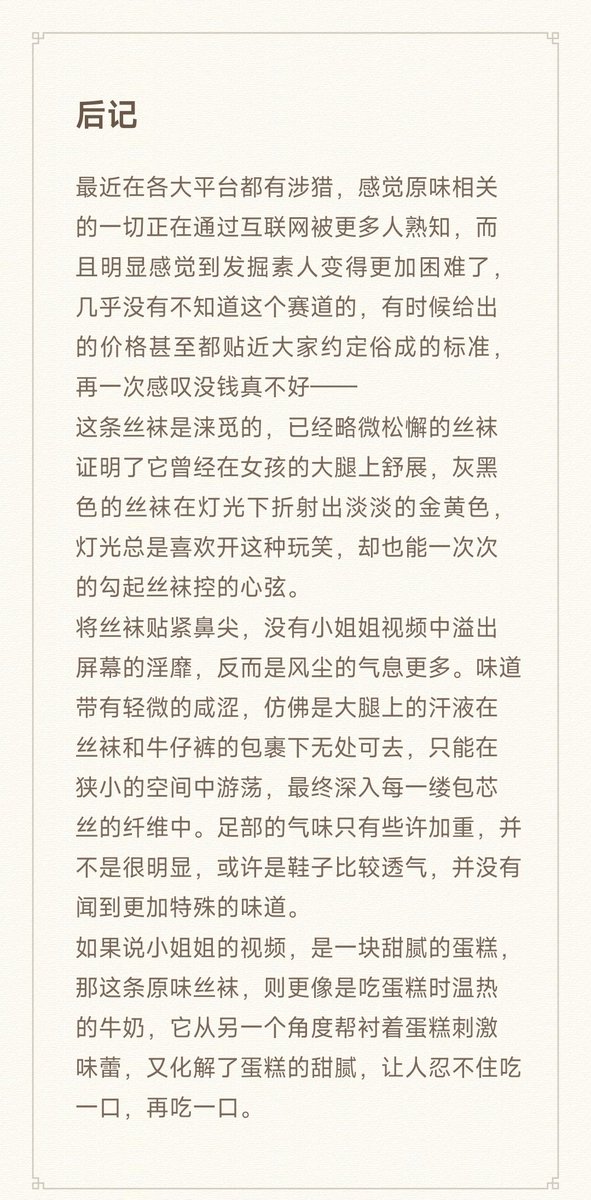 后记

最近在各大平台都有涉猎，感觉原味相关的一切正在通过互联网被更多人熟知，而且明显感觉到发掘素人变得更加困难了，几乎没有不知道这个赛道的，有时候给出的价格甚至都贴近大家约定俗成的标准，再一次感叹没钱真不好——
这条丝袜是涞觅的，已经略微松懈的丝袜证明了它曾经在女孩的大腿上舒展，灰黑色的丝袜在灯光下折射出淡淡的金黄色，灯光总是喜欢开这种玩笑，却也能一次次的勾起丝袜控的心弦。
将丝袜贴紧鼻尖，没有小姐姐视频中溢出屏幕的淫靡，反而是风尘的气息更多。味道带有轻微的咸涩，仿佛是大腿上的汗液在丝袜和牛仔裤的包裹下无处可去，只能在狭小的空间中游荡，最终深入每一缕包芯丝的纤维中。足部的气味只有些许加重，并不是很明显，或许是鞋子比较透气，并没有闻到更加特殊的味道。
如果说小姐姐的视频，是一块甜腻的蛋糕，那这条原味丝袜，则更像是吃蛋糕时温热的牛奶，它从另一个角度帮衬着蛋糕刺激味蕾，又化解了蛋糕的甜腻，让人忍不住吃一口，再吃一口。